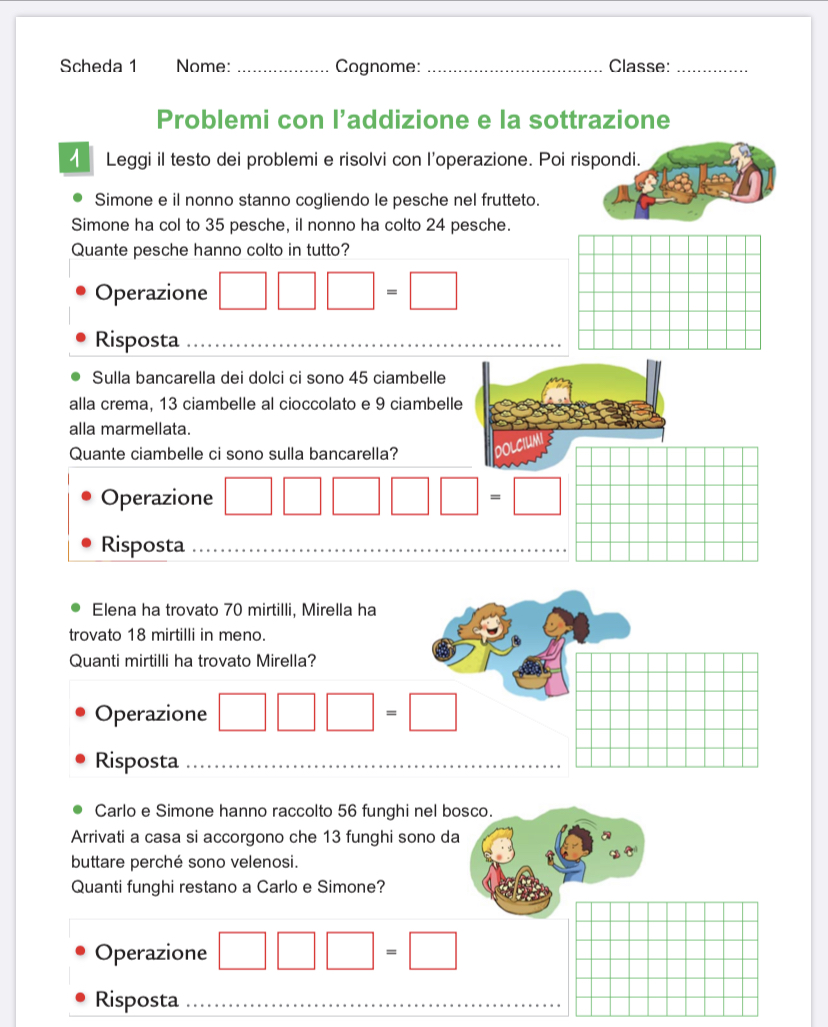 Scheda 1 Nome: ____ Cognome: ____ Classe: ____

Problemi con l'addizione e la sottrazione

1 Leggi il testo dei problemi e risolvi con l'operazione. Poi rispondi.

• Simone e il nonno stanno cogliendo le pesche nel frutteto. Simone ha col to 35 pesche, il nonno ha colto 24 pesche. Quante pesche hanno colto in tutto?

• Operazione ☐ ☐ ☐ = ☐

• Risposta ____

• Sulla bancarella dei dolci ci sono 45 ciambelle alla crema, 13 ciambelle al cioccolato e 9 ciambelle alla marmellata. Quante ciambelle ci sono sulla bancarella?

DOLCIUMI

• Operazione ☐ ☐ ☐ ☐ ☐ = ☐

• Risposta ____

• Elena ha trovato 70 mirtilli, Mirella ha trovato 18 mirtilli in meno. Quanti mirtilli ha trovato Mirella?

• Operazione ☐ ☐ ☐ = ☐

• Risposta ____

• Carlo e Simone hanno raccolto 56 funghi nel bosco. Arrivati a casa si accorgono che 13 funghi sono da buttare perché sono velenosi. Quanti funghi restano a Carlo e Simone?

• Operazione ☐ ☐ ☐ = ☐

• Risposta ____